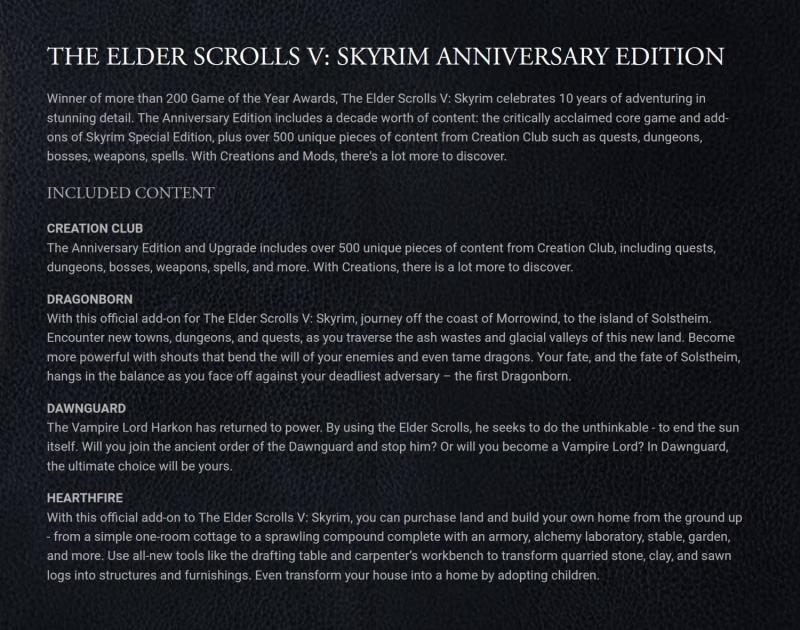 THE ELDER SCROLLS V: SKYRIM ANNIVERSARY EDITION

Winner of more than 200 Game of the Year Awards, The Elder Scrolls V: Skyrim celebrates 10 years of adventuring in stunning detail. The Anniversary Edition includes a decade worth of content: the critically acclaimed core game and add-ons of Skyrim Special Edition, plus over 500 unique pieces of content from Creation Club such as quests, dungeons, bosses, weapons, spells. With Creations and Mods, there's a lot more to discover.

INCLUDED CONTENT

CREATION CLUB
The Anniversary Edition and Upgrade includes over 500 unique pieces of content from Creation Club, including quests, dungeons, bosses, weapons, spells, and more. With Creations, there is a lot more to discover.

DRAGONBORN
With this official add-on for The Elder Scrolls V: Skyrim, journey off the coast of Morrowind, to the island of Solstheim. Encounter new towns, dungeons, and quests, as you traverse the ash wastes and glacial valleys of this new land. Become more powerful with shouts that bend the will of your enemies and even tame dragons. Your fate, and the fate of Solstheim, hangs in the balance as you face off against your deadliest adversary – the first Dragonborn.

DAWNGUARD
The Vampire Lord Harkon has returned to power. By using the Elder Scrolls, he seeks to do the unthinkable - to end the sun itself. Will you join the ancient order of the Dawnguard and stop him? Or will you become a Vampire Lord? In Dawnguard, the ultimate choice will be yours.

HEARTHFIRE
With this official add-on to The Elder Scrolls V: Skyrim, you can purchase land and build your own home from the ground up - from a simple one-room cottage to a sprawling compound complete with an armory, alchemy laboratory, stable, garden, and more. Use all-new tools like the drafting table and carpenter's workbench to transform quarried stone, clay, and sawn logs into structures and furnishings. Even transform your house into a home by adopting children.